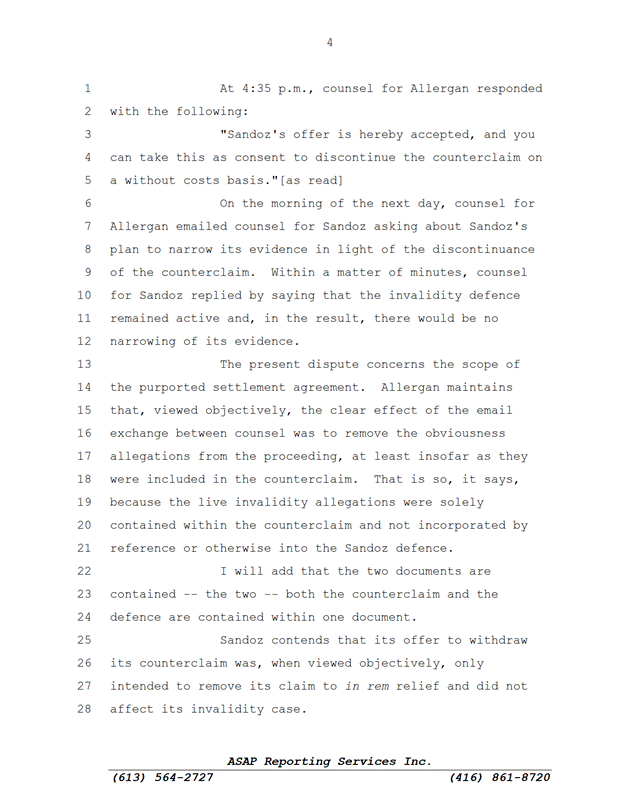 4

1 At 4:35 p.m., counsel for Allergan responded
2 with the following:
3 "Sandoz's offer is hereby accepted, and you
4 can take this as consent to discontinue the counterclaim on
5 a without costs basis."[as read]
6 On the morning of the next day, counsel for
7 Allergan emailed counsel for Sandoz asking about Sandoz's
8 plan to narrow its evidence in light of the discontinuance
9 of the counterclaim. Within a matter of minutes, counsel
10 for Sandoz replied by saying that the invalidity defence
11 remained active and, in the result, there would be no
12 narrowing of its evidence.
13 The present dispute concerns the scope of
14 the purported settlement agreement. Allergan maintains
15 that, viewed objectively, the clear effect of the email
16 exchange between counsel was to remove the obviousness
17 allegations from the proceeding, at least insofar as they
18 were included in the counterclaim. That is so, it says,
19 because the live invalidity allegations were solely
20 contained within the counterclaim and not incorporated by
21 reference or otherwise into the Sandoz defence.
22 I will add that the two documents are
23 contained -- the two -- both the counterclaim and the
24 defence are contained within one document.
25 Sandoz contends that its offer to withdraw
26 its counterclaim was, when viewed objectively, only
27 intended to remove its claim to in rem relief and did not
28 affect its invalidity case.

ASAP Reporting Services Inc.
(613) 564-2727 (416) 861-8720